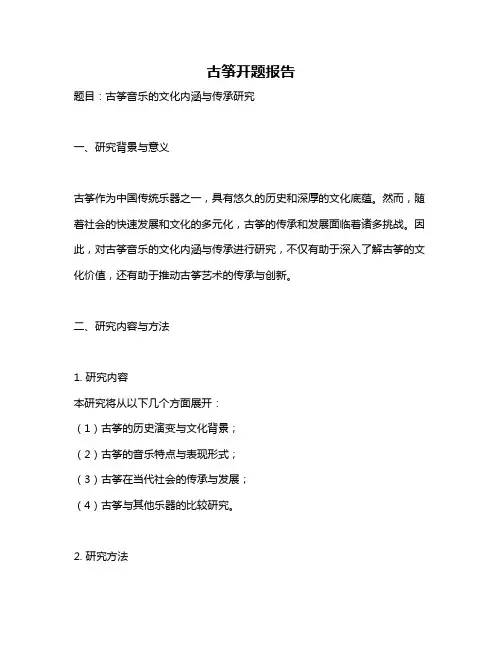 古筝开题报告

题目：古筝音乐的文化内涵与传承研究

一、研究背景与意义

古筝作为中国传统乐器之一，具有悠久的历史和深厚的文化底蕴。然而，随着社会的快速发展和文化的多元化，古筝的传承和发展面临着诸多挑战。因此，对古筝音乐的文化内涵与传承进行研究，不仅有助于深入了解古筝的文化价值，还有助于推动古筝艺术的传承与创新。

二、研究内容与方法

1. 研究内容

本研究将从以下几个方面展开：

（1）古筝的历史演变与文化背景；

（2）古筝的音乐特点与表现形式；

（3）古筝在当代社会的传承与发展；

（4）古筝与其他乐器的比较研究。

2. 研究方法